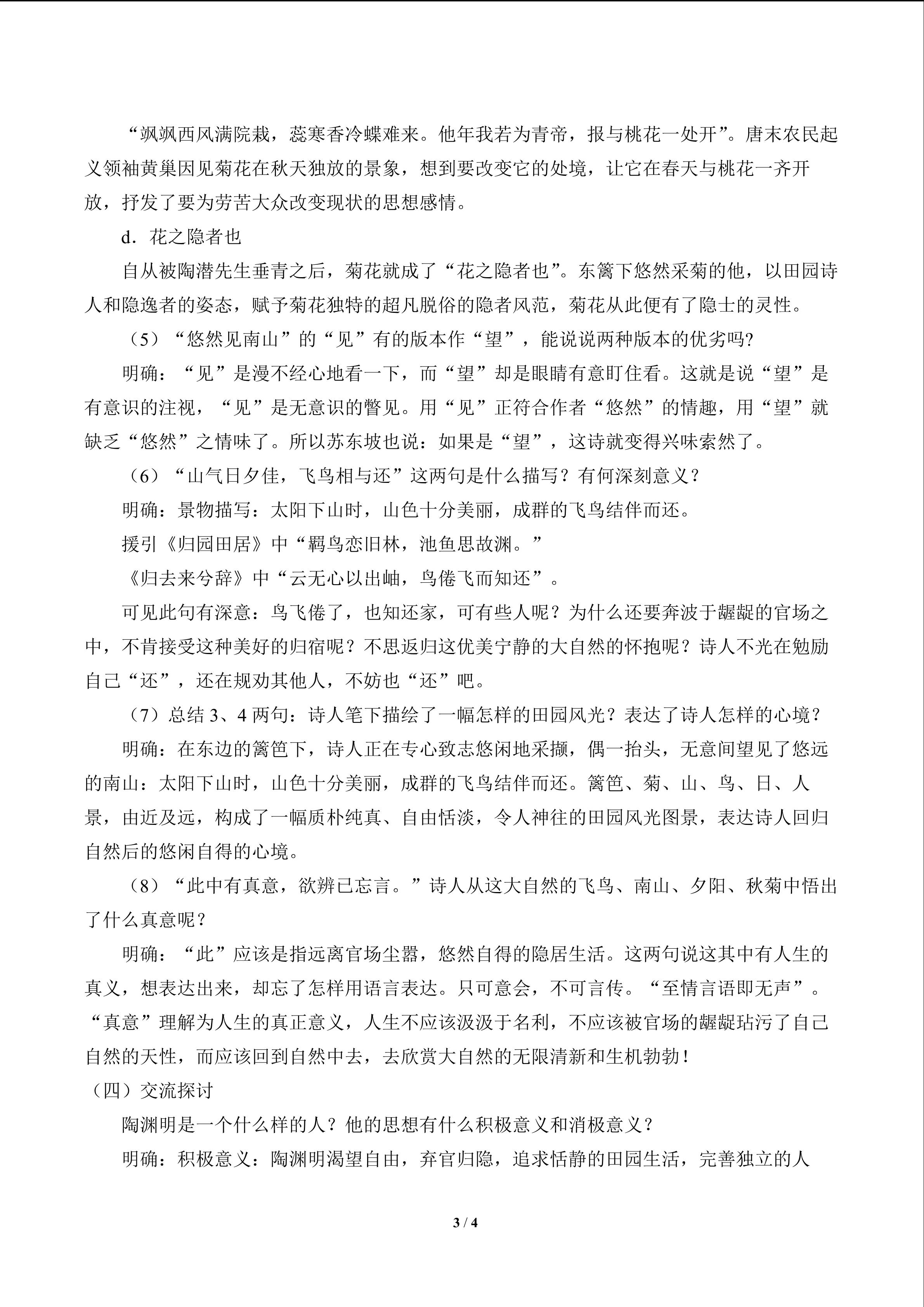 “飒飒西风满院栽，蕊寒香冷蝶难来。他年我若为青帝，报与桃花一处开”。唐末农民起义领袖黄巢因见菊花在秋天独放的景象，想到要改变它的处境，让它在春天与桃花一齐开放，抒发了要为劳苦大众改变现状的思想感情。

d．花之隐者也

自从被陶潜先生垂青之后，菊花就成了“花之隐者也”。东篱下悠然采菊的他，以田园诗人和隐逸者的姿态，赋予菊花独特的超凡脱俗的隐者风范，菊花从此便有了隐士的灵性。

（5）“悠然见南山”的“见”有的版本作“望”，能说说两种版本的优劣吗?

明确：“见”是漫不经心地看一下，而“望”却是眼睛有意盯住看。这就是说“望”是有意识的注视，“见”是无意识的瞥见。用“见”正符合作者“悠然”的情趣，用“望”就缺乏“悠然”之情味了。所以苏东坡也说：如果是“望”，这诗就变得兴味索然了。

（6）“山气日夕佳，飞鸟相与还”这两句是什么描写？有何深刻意义？

明确：景物描写：太阳下山时，山色十分美丽，成群的飞鸟结伴而还。

援引《归园田居》中“羁鸟恋旧林，池鱼思故渊。”

《归去来兮辞》中“云无心以出岫，鸟倦飞而知还”。

可见此句有深意：鸟飞倦了，也知还家，可有些人呢？为什么还要奔波于龌龊的官场之中，不肯接受这种美好的归宿呢？不思返归这优美宁静的大自然的怀抱呢？诗人不光在勉励自己“还”，还在规劝其他人，不妨也“还”吧。

（7）总结3、4两句：诗人笔下描绘了一幅怎样的田园风光？表达了诗人怎样的心境？

明确：在东边的篱笆下，诗人正在专心致志悠闲地采撷，偶一抬头，无意间望见了悠远的南山：太阳下山时，山色十分美丽，成群的飞鸟结伴而还。篱笆、菊、山、鸟、日、人景，由近及远，构成了一幅质朴纯真、自由恬淡，令人神往的田园风光图景，表达诗人回归自然后的悠闲自得的心境。

（8）“此中有真意，欲辨已忘言。”诗人从这大自然的飞鸟、南山、夕阳、秋菊中悟出了什么真意呢？

明确：“此”应该是指远离官场尘嚣，悠然自得的隐居生活。这两句说这其中有人生的真义，想表达出来，却忘了怎样用语言表达。只可意会，不可言传。“至情言语即无声”。“真意”理解为人生的真正意义，人生不应该汲汲于名利，不应该被官场的龌龊玷污了自己自然的天性，而应该回到自然中去，去欣赏大自然的无限清新和生机勃勃！

（四）交流探讨

陶渊明是一个什么样的人？他的思想有什么积极意义和消极意义？

明确：积极意义：陶渊明渴望自由，弃官归隐，追求恬静的田园生活，完善独立的人

3 / 4